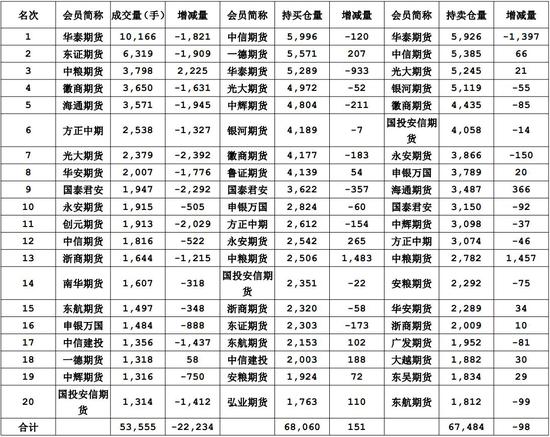 | 名次 | 会员简称 | 成交量（手） | 增减量 | 会员简称 | 持买仓量 | 增减量 | 会员简称 | 持卖仓量 | 增减量 |
|---|---|---|---|---|---|---|---|---|---|
| 1 | 华泰期货 | 10,166 | -1,821 | 中信期货 | 5,996 | -120 | 华泰期货 | 5,926 | -1,397 |
| 2 | 东证期货 | 6,319 | -1,909 | 一德期货 | 5,571 | 207 | 中信期货 | 5,385 | 66 |
| 3 | 中粮期货 | 3,798 | 2,225 | 华泰期货 | 5,289 | -933 | 光大期货 | 5,245 | 21 |
| 4 | 徽商期货 | 3,650 | -1,631 | 光大期货 | 4,972 | -52 | 银河期货 | 5,119 | -55 |
| 5 | 海通期货 | 3,571 | -1,945 | 中辉期货 | 4,804 | -211 | 徽商期货 | 4,435 | -85 |
| 6 | 方正中期 | 2,538 | -1,327 | 银河期货 | 4,189 | -7 | 国投安信期货 | 4,058 | -14 |
| 7 | 光大期货 | 2,379 | -2,392 | 徽商期货 | 4,177 | -183 | 永安期货 | 3,866 | -150 |
| 8 | 华安期货 | 2,007 | -1,776 | 鲁证期货 | 4,139 | 54 | 申银万国 | 3,789 | 20 |
| 9 | 国泰君安 | 1,947 | -2,292 | 国泰君安 | 3,622 | -357 | 海通期货 | 3,487 | 366 |
| 10 | 永安期货 | 1,915 | -505 | 申银万国 | 2,824 | -60 | 国泰君安 | 3,150 | -92 |
| 11 | 创元期货 | 1,913 | -2,029 | 方正中期 | 2,612 | -154 | 中辉期货 | 3,098 | -37 |
| 12 | 中信期货 | 1,816 | -522 | 永安期货 | 2,542 | 265 | 方正中期 | 3,074 | -46 |
| 13 | 浙商期货 | 1,644 | -1,215 | 中粮期货 | 2,506 | 1,483 | 中粮期货 | 2,782 | 1,457 |
| 14 | 南华期货 | 1,607 | -318 | 国投安信期货 | 2,351 | -22 | 安粮期货 | 2,292 | -75 |
| 15 | 东航期货 | 1,497 | -348 | 浙商期货 | 2,320 | -58 | 华安期货 | 2,289 | 34 |
| 16 | 申银万国 | 1,484 | -888 | 东证期货 | 2,303 | -173 | 浙商期货 | 2,009 | 10 |
| 17 | 中信建投 | 1,356 | -1,437 | 东航期货 | 2,153 | 102 | 广发期货 | 1,952 | -81 |
| 18 | 一德期货 | 1,318 | 58 | 中信建投 | 2,003 | 188 | 大越期货 | 1,882 | 30 |
| 19 | 中辉期货 | 1,316 | -750 | 安粮期货 | 1,924 | 72 | 东吴期货 | 1,834 | 29 |
| 20 | 国投安信期货 | 1,314 | -1,412 | 弘业期货 | 1,763 | 110 | 东航期货 | 1,812 | -99 |
| 合计 | | 53,555 | -22,234 | | 68,060 | 151 | | 67,484 | -98 |